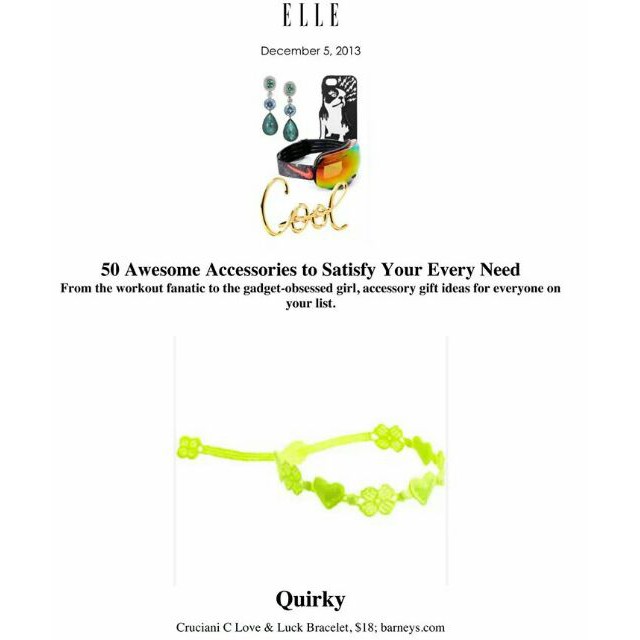 ELLE

December 5, 2013

Cool

50 Awesome Accessories to Satisfy Your Every Need

From the workout fanatic to the gadget-obsessed girl, accessory gift ideas for everyone on your list.

Quirky

Cruciani C Love & Luck Bracelet, $18; barneys.com